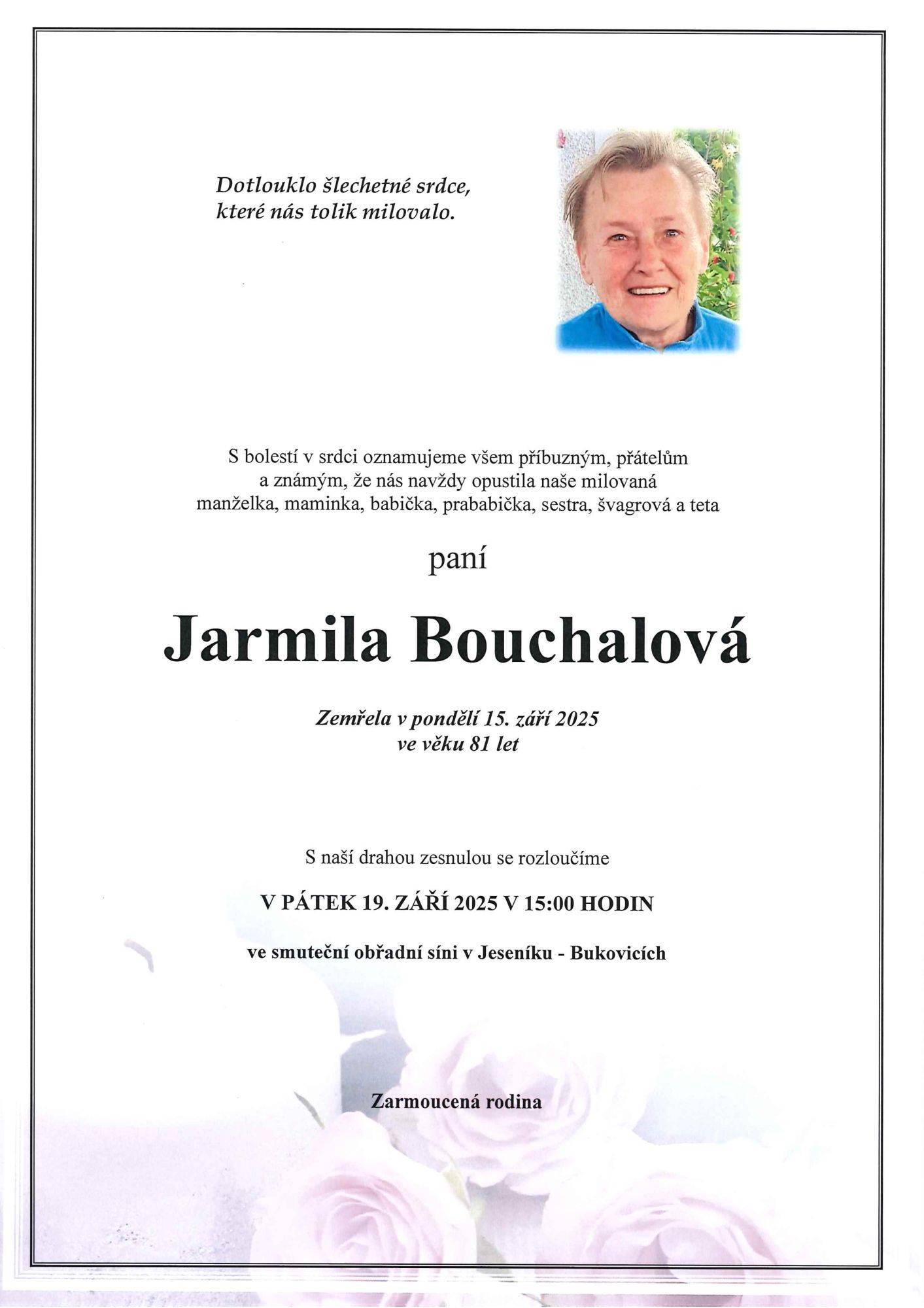 Dotlouklo šlechetné srdce,
které nás tolik milovalo.

S bolestí v srdci oznamujeme všem příbuzným, přátelům a známým, že nás navždy opustila naše milovaná manželka, maminka, babička, prababička, sestra, švagrová a teta

paní

Jarmila Bouchalová

Zemřela v pondělí 15. září 2025
ve věku 81 let

S naší drahou zesnulou se rozloučíme

V PÁTEK 19. ZÁŘÍ 2025 V 15:00 HODIN

ve smuteční obřadní síni v Jeseníku - Bukovicích

Zarmoucená rodina